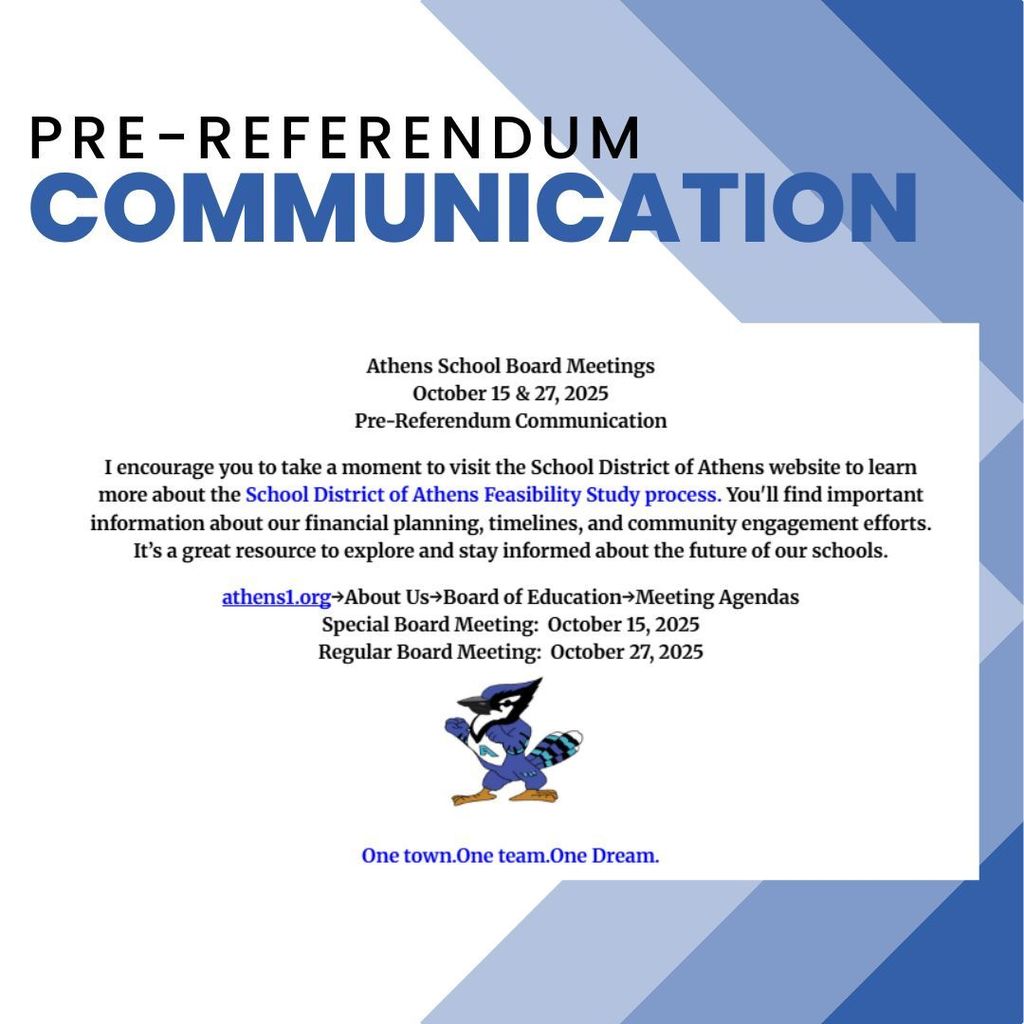 PRE-REFERENDUM
COMMUNICATION

Athens School Board Meetings
October 15 & 27, 2025
Pre-Referendum Communication

I encourage you to take a moment to visit the School District of Athens website to learn more about the School District of Athens Feasibility Study process. You'll find important information about our financial planning, timelines, and community engagement efforts. It's a great resource to explore and stay informed about the future of our schools.

athens1.org→About Us→Board of Education→Meeting Agendas
Special Board Meeting: October 15, 2025
Regular Board Meeting: October 27, 2025

A

One town.One team.One Dream.